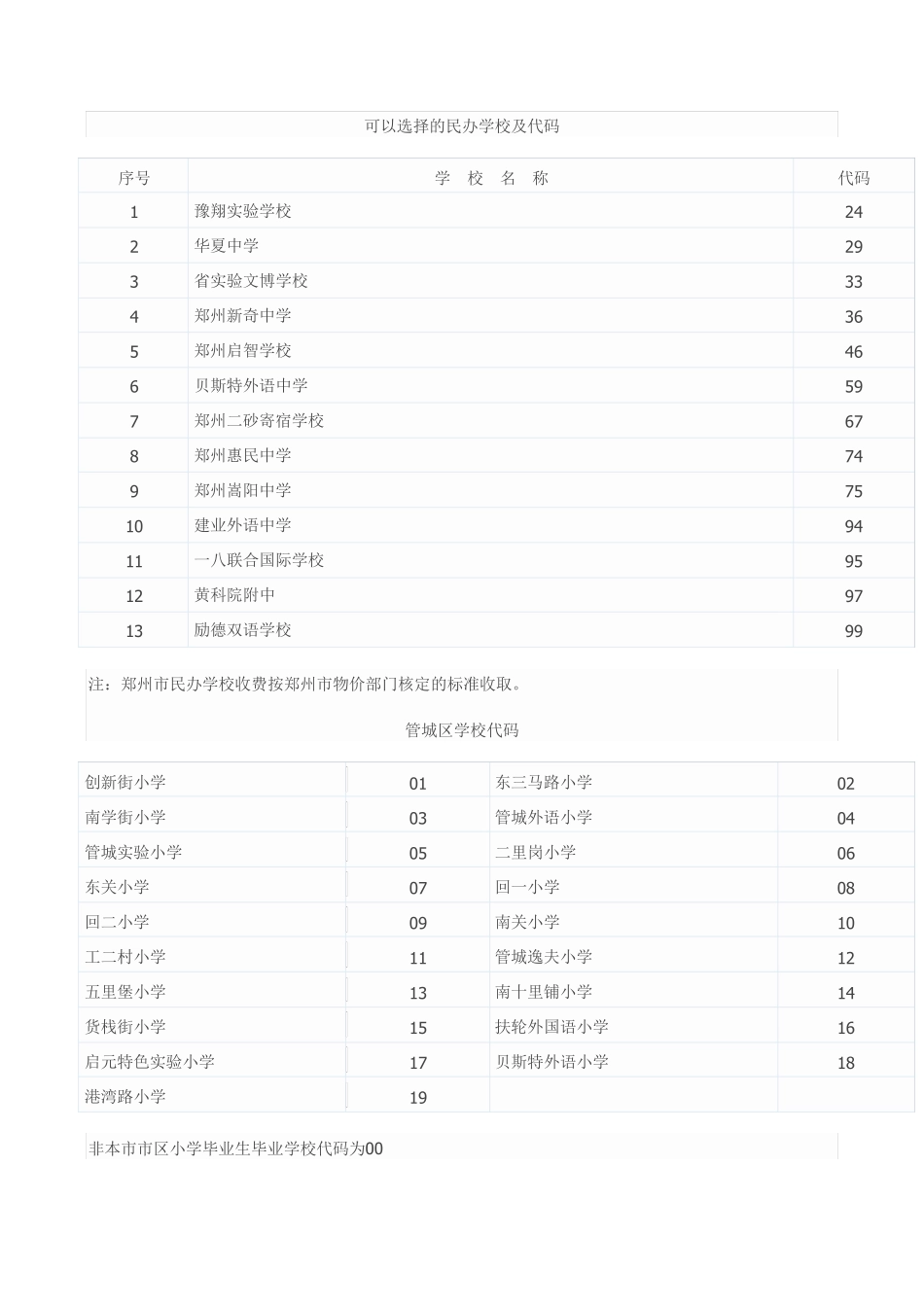 可以选择的民办学校及代码

| 序号 | 学　校　名　称 | 代码 |
|---|---|---|
| 1 | 豫翔实验学校 | 24 |
| 2 | 华夏中学 | 29 |
| 3 | 省实验文博学校 | 33 |
| 4 | 郑州新奇中学 | 36 |
| 5 | 郑州启智学校 | 46 |
| 6 | 贝斯特外语中学 | 59 |
| 7 | 郑州二砂寄宿学校 | 67 |
| 8 | 郑州惠民中学 | 74 |
| 9 | 郑州嵩阳中学 | 75 |
| 10 | 建业外语中学 | 94 |
| 11 | 一八联合国际学校 | 95 |
| 12 | 黄科院附中 | 97 |
| 13 | 励德双语学校 | 99 |

注：郑州市民办学校收费按郑州市物价部门核定的标准收取。

管城区学校代码

| 创新街小学 | 01 | 东三马路小学 | 02 |
|---|---|---|---|
| 南学街小学 | 03 | 管城外语小学 | 04 |
| 管城实验小学 | 05 | 二里岗小学 | 06 |
| 东关小学 | 07 | 回一小学 | 08 |
| 回二小学 | 09 | 南关小学 | 10 |
| 工二村小学 | 11 | 管城逸夫小学 | 12 |
| 五里堡小学 | 13 | 南十里铺小学 | 14 |
| 货栈街小学 | 15 | 扶轮外国语小学 | 16 |
| 启元特色实验小学 | 17 | 贝斯特外语小学 | 18 |
| 港湾路小学 | 19 | | |

非本市市区小学毕业生毕业学校代码为00